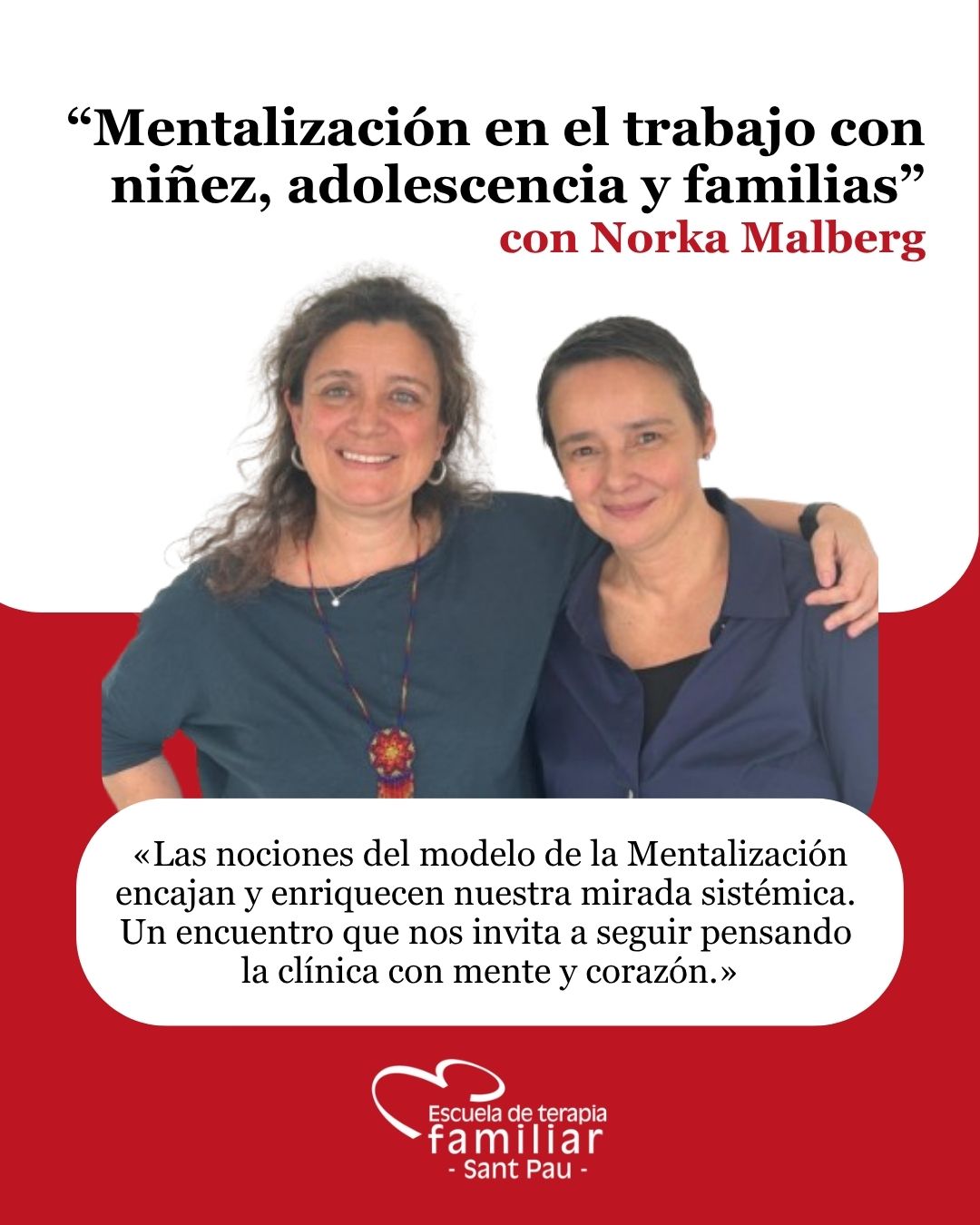 “Mentalización en el trabajo con niñez, adolescencia y familias”
con Norka Malberg

«Las nociones del modelo de la Mentalización encajan y enriquecen nuestra mirada sistémica. Un encuentro que nos invita a seguir pensando la clínica con mente y corazón.»

Escuela de terapia familiar
- Sant Pau -